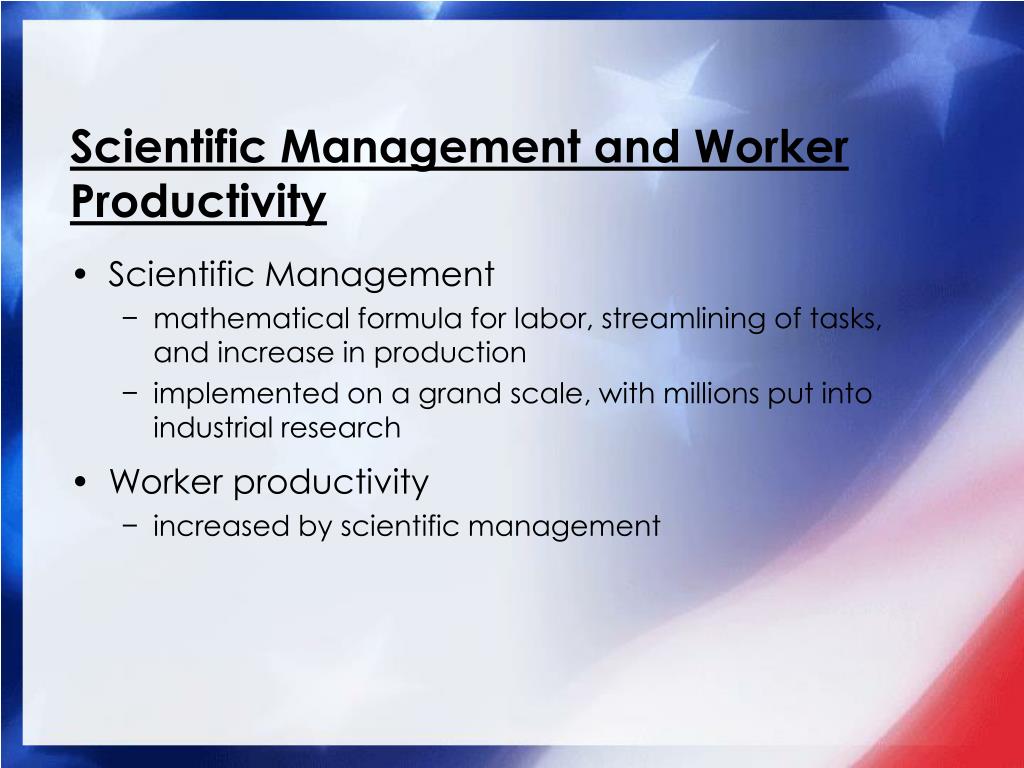 Scientific Management and Worker Productivity

• Scientific Management
  − mathematical formula for labor, streamlining of tasks, and increase in production
  − implemented on a grand scale, with millions put into industrial research

• Worker productivity
  − increased by scientific management